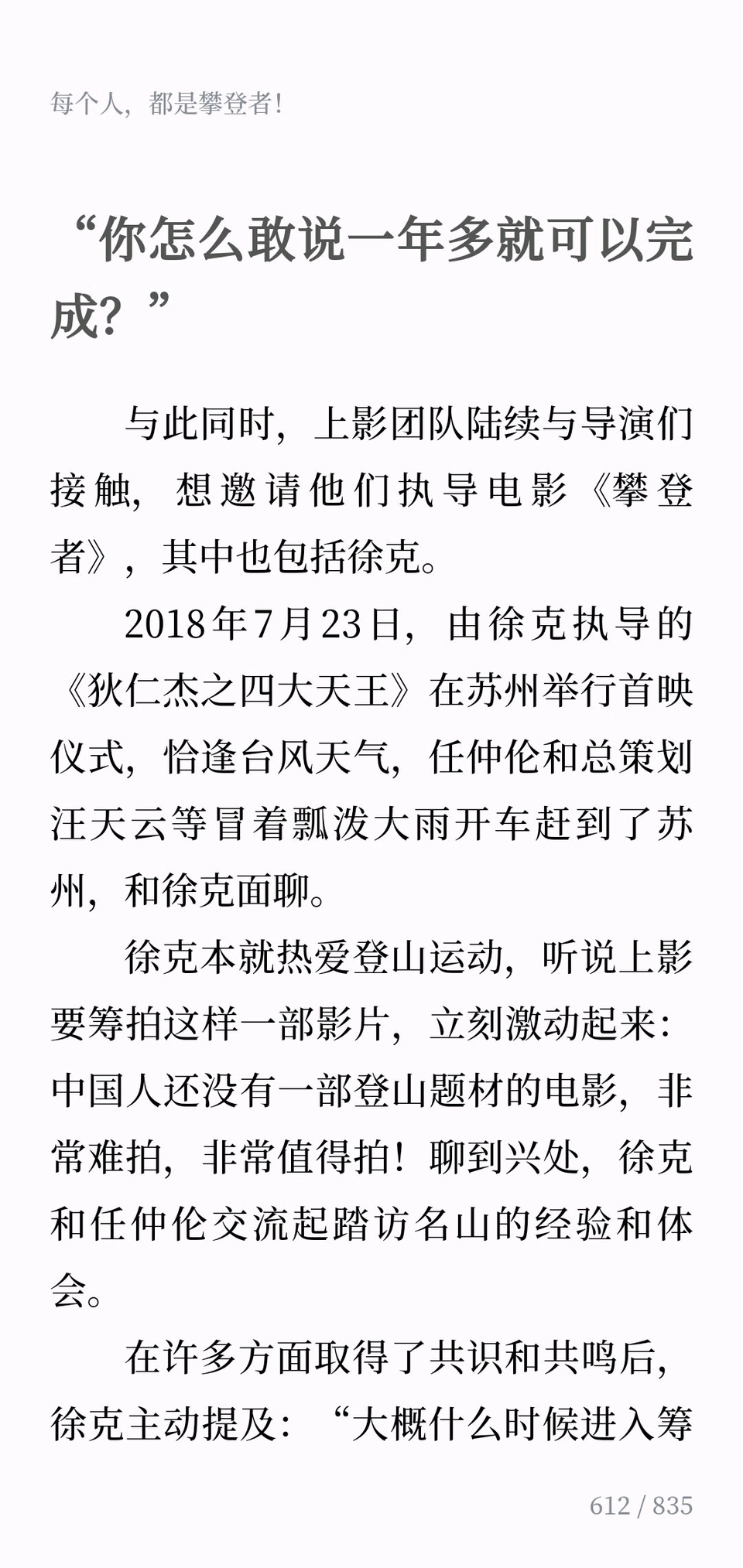 每个人，都是攀登者！

“你怎么敢说一年多就可以完成？”

与此同时，上影团队陆续与导演们接触，想邀请他们执导电影《攀登者》，其中也包括徐克。

2018年7月23日，由徐克执导的《狄仁杰之四大天王》在苏州举行首映仪式，恰逢台风天气，任仲伦和总策划汪天云等冒着瓢泼大雨开车赶到了苏州，和徐克面聊。

徐克本就热爱登山运动，听说上影要筹拍这样一部影片，立刻激动起来：中国人还没有一部登山题材的电影，非常难拍，非常值得拍！聊到兴处，徐克和任仲伦交流起踏访名山的经验和体会。

在许多方面取得了共识和共鸣后，徐克主动提及：“大概什么时候进入筹

612 / 835